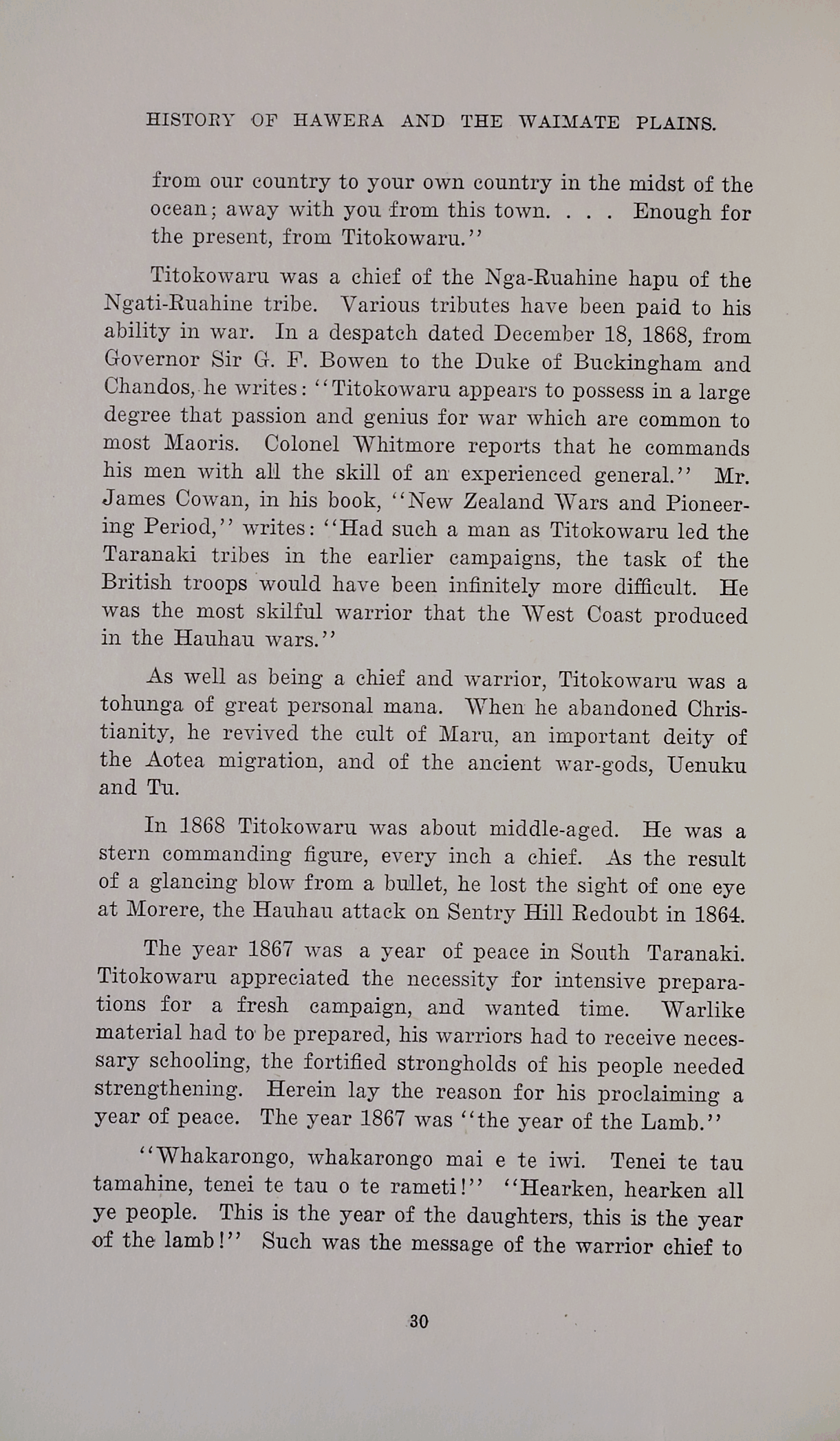 HISTORY OF HAWERA AND THE WAIMATE PLAINS.

from our country to your own country in the midst of the ocean; away with you from this town. . . . Enough for the present, from Titokowaru.''

Titokowaru was a chief of the Nga-Ruahine hapu of the Ngati-Ruahine tribe. Various tributes have been paid to his ability in war. In a despatch dated December 18, 1868, from Governor Sir G. F. Bowen to the Duke of Buckingham and Chandos, he writes: ''Titokowaru appears to possess in a large degree that passion and genius for war which are common to most Maoris. Colonel Whitmore reports that he commands his men with all the skill of an experienced general.'' Mr. James Cowan, in his book, ''New Zealand Wars and Pioneering Period,'' writes: ''Had such a man as Titokowaru led the Taranaki tribes in the earlier campaigns, the task of the British troops would have been infinitely more difficult. He was the most skilful warrior that the West Coast produced in the Hauhau wars.''

As well as being a chief and warrior, Titokowaru was a tohunga of great personal mana. When he abandoned Christianity, he revived the cult of Maru, an important deity of the Aotea migration, and of the ancient war-gods, Uenuku and Tu.

In 1868 Titokowaru was about middle-aged. He was a stern commanding figure, every inch a chief. As the result of a glancing blow from a bullet, he lost the sight of one eye at Morere, the Hauhau attack on Sentry Hill Redoubt in 1864.

The year 1867 was a year of peace in South Taranaki. Titokowaru appreciated the necessity for intensive preparations for a fresh campaign, and wanted time. Warlike material had to be prepared, his warriors had to receive necessary schooling, the fortified strongholds of his people needed strengthening. Herein lay the reason for his proclaiming a year of peace. The year 1867 was ''the year of the Lamb.''

''Whakarongo, whakarongo mai e te iwi. Tenei te tau tamahine, tenei te tau o te rameti!'' ''Hearken, hearken all ye people. This is the year of the daughters, this is the year of the lamb!'' Such was the message of the warrior chief to

30